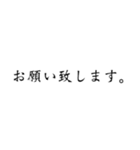 お願い致します。